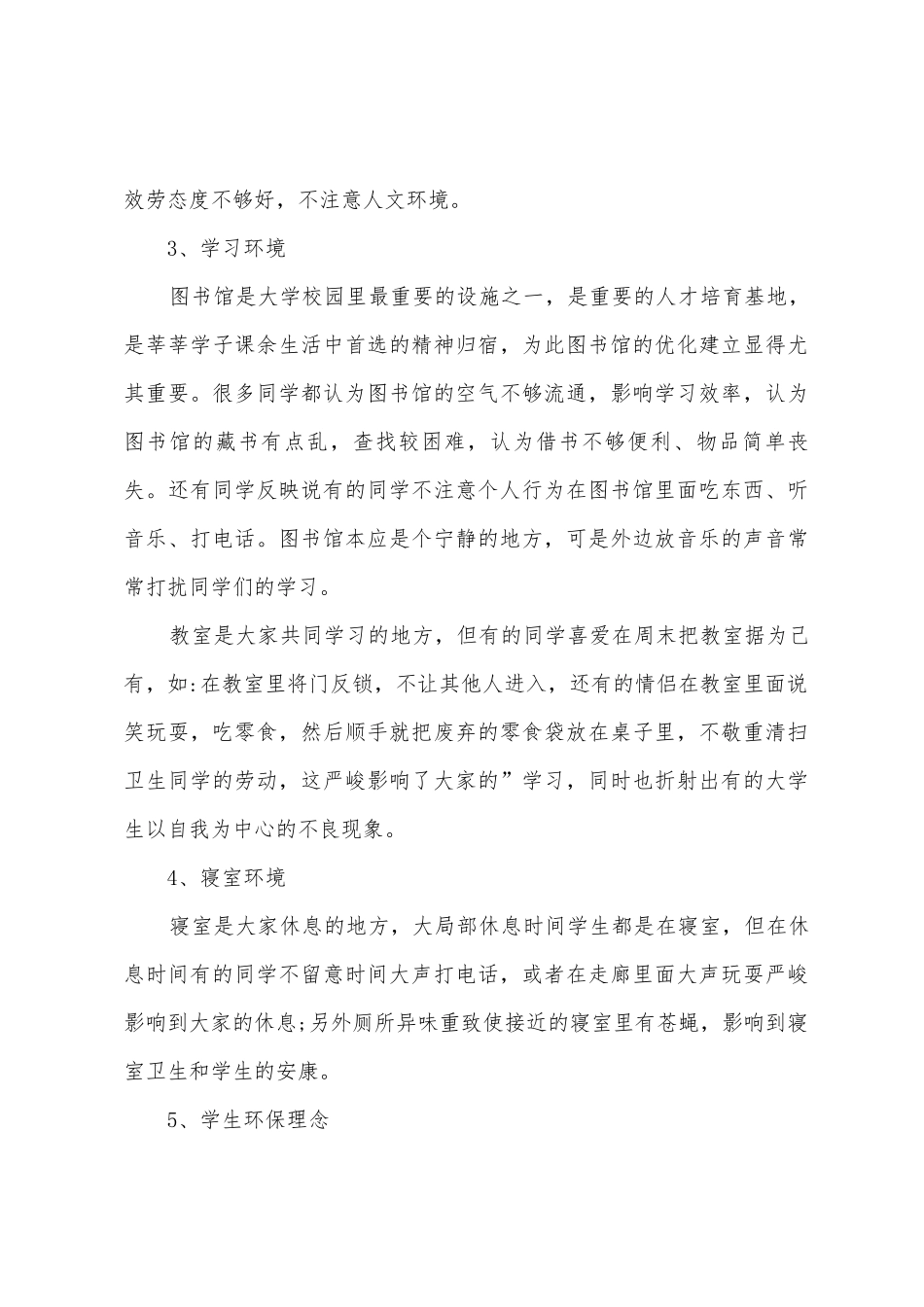 效劳态度不够好，不注意人文环境。

3、学习环境

图书馆是大学校园里最重要的设施之一，是重要的人才培育基地，是莘莘学子课余生活中首选的精神归宿，为此图书馆的优化建立显得尤其重要。很多同学都认为图书馆的空气不够流通，影响学习效率，认为图书馆的藏书有点乱，查找较困难，认为借书不够便利、物品简单丧失。还有同学反映说有的同学不注意个人行为在图书馆里面吃东西、听音乐、打电话。图书馆本应是个宁静的地方，可是外边放音乐的声音常常打扰同学们的学习。

教室是大家共同学习的地方，但有的同学喜爱在周末把教室据为己有，如:在教室里将门反锁，不让其他人进入，还有的情侣在教室里面说笑玩耍，吃零食，然后顺手就把废弃的零食袋放在桌子里，不敬重清扫卫生同学的劳动，这严峻影响了大家的”学习，同时也折射出有的大学生以自我为中心的不良现象。

4、寝室环境

寝室是大家休息的地方，大局部休息时间学生都是在寝室，但在休息时间有的同学不留意时间大声打电话，或者在走廊里面大声玩耍严峻影响到大家的休息;另外厕所异味重致使接近的寝室里有苍蝇，影响到寝室卫生和学生的安康。

5、学生环保理念